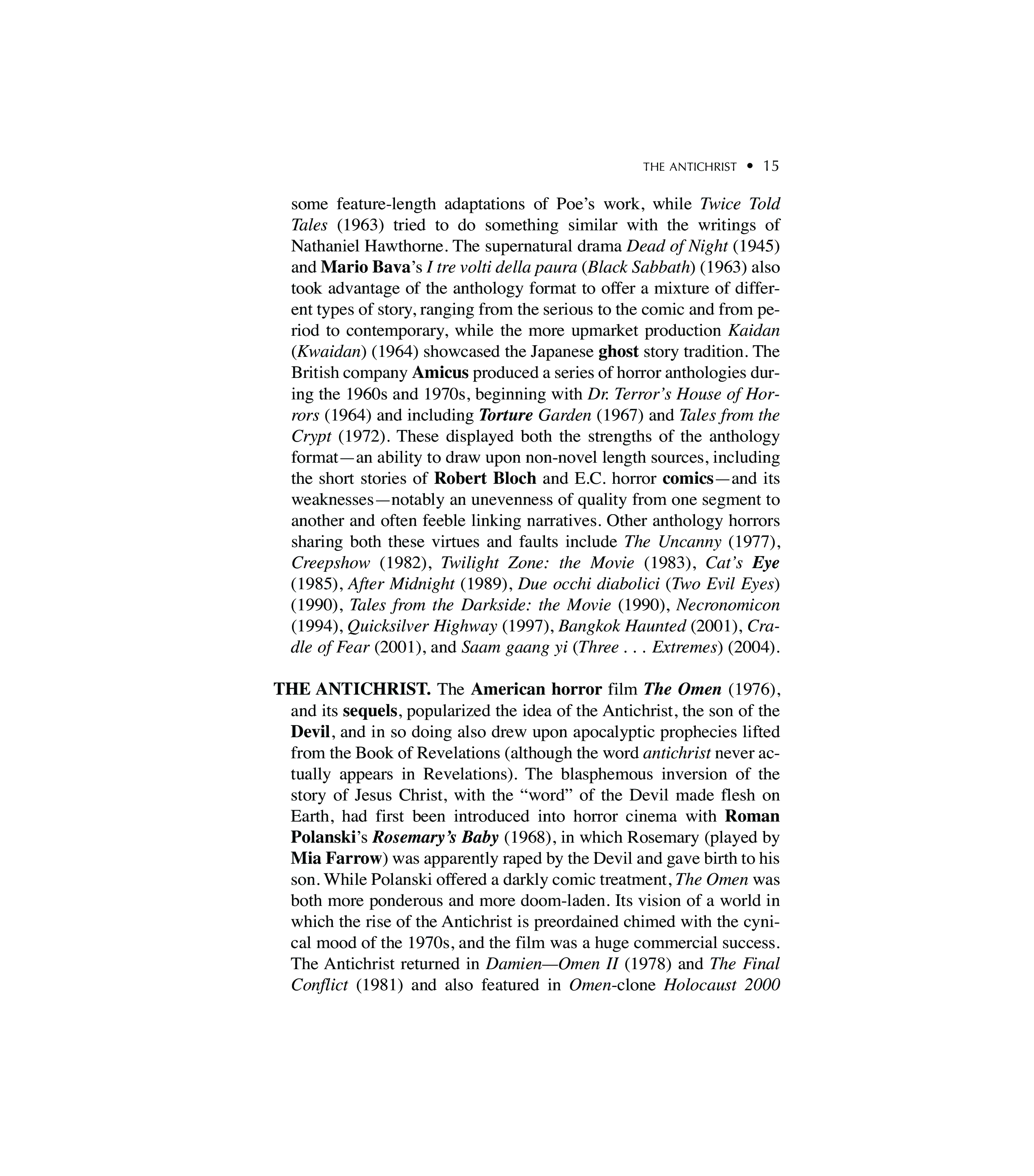 THE ANTICHRIST • 15

some feature-length adaptations of Poe's work, while Twice Told Tales (1963) tried to do something similar with the writings of Nathaniel Hawthorne. The supernatural drama Dead of Night (1945) and Mario Bava's I tre volti della paura (Black Sabbath) (1963) also took advantage of the anthology format to offer a mixture of different types of story, ranging from the serious to the comic and from period to contemporary, while the more upmarket production Kaidan (Kwaidan) (1964) showcased the Japanese ghost story tradition. The British company Amicus produced a series of horror anthologies during the 1960s and 1970s, beginning with Dr. Terror's House of Horrors (1964) and including Torture Garden (1967) and Tales from the Crypt (1972). These displayed both the strengths of the anthology format—an ability to draw upon non-novel length sources, including the short stories of Robert Bloch and E.C. horror comics—and its weaknesses—notably an unevenness of quality from one segment to another and often feeble linking narratives. Other anthology horrors sharing both these virtues and faults include The Uncanny (1977), Creepshow (1982), Twilight Zone: the Movie (1983), Cat's Eye (1985), After Midnight (1989), Due occhi diabolici (Two Evil Eyes) (1990), Tales from the Darkside: the Movie (1990), Necronomicon (1994), Quicksilver Highway (1997), Bangkok Haunted (2001), Cradle of Fear (2001), and Saam gaang yi (Three . . . Extremes) (2004).

THE ANTICHRIST. The American horror film The Omen (1976), and its sequels, popularized the idea of the Antichrist, the son of the Devil, and in so doing also drew upon apocalyptic prophecies lifted from the Book of Revelations (although the word antichrist never actually appears in Revelations). The blasphemous inversion of the story of Jesus Christ, with the "word" of the Devil made flesh on Earth, had first been introduced into horror cinema with Roman Polanski's Rosemary's Baby (1968), in which Rosemary (played by Mia Farrow) was apparently raped by the Devil and gave birth to his son. While Polanski offered a darkly comic treatment, The Omen was both more ponderous and more doom-laden. Its vision of a world in which the rise of the Antichrist is preordained chimed with the cynical mood of the 1970s, and the film was a huge commercial success. The Antichrist returned in Damien—Omen II (1978) and The Final Conflict (1981) and also featured in Omen-clone Holocaust 2000